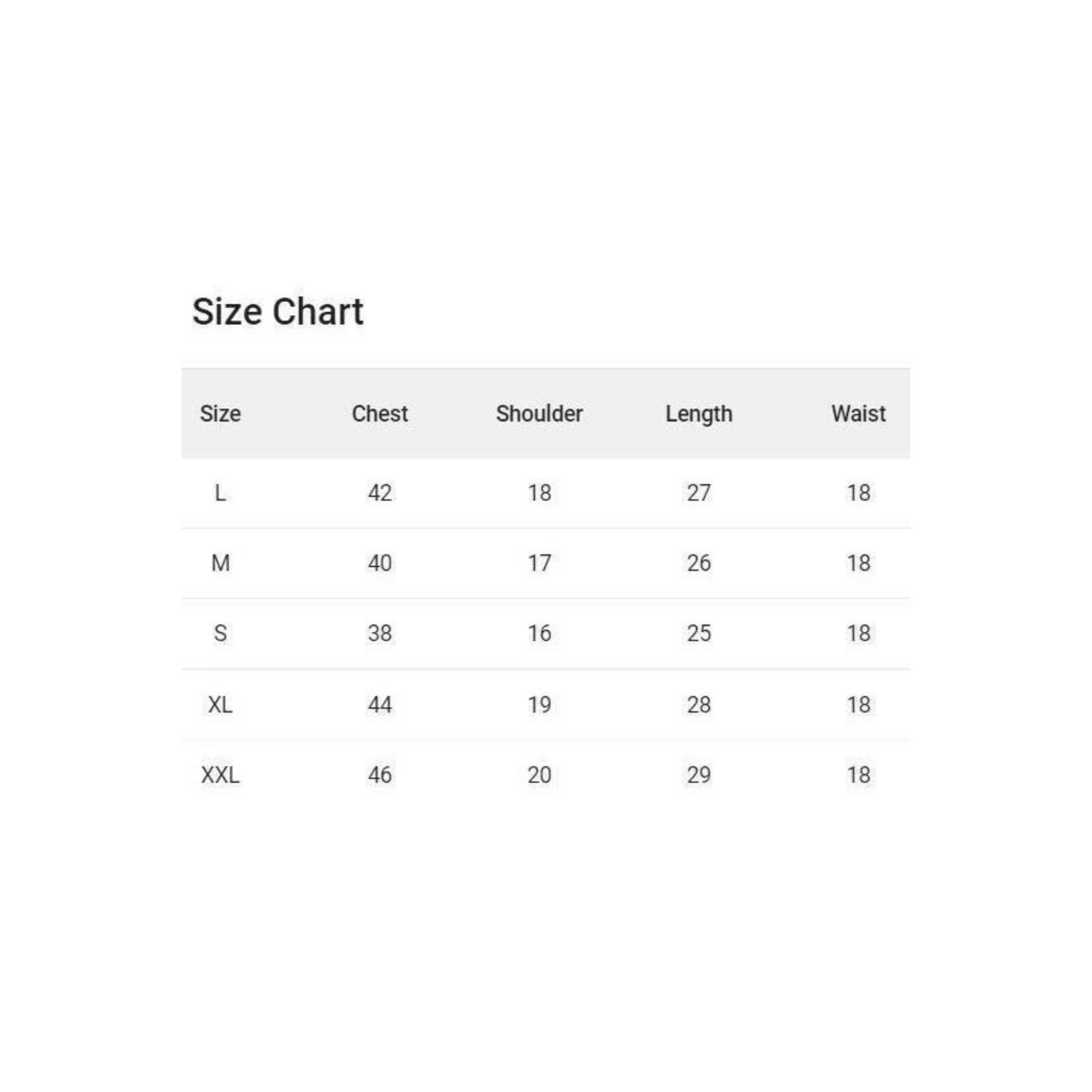 Size Chart

| Size | Chest | Shoulder | Length | Waist |
|---|---|---|---|---|
| L | 42 | 18 | 27 | 18 |
| M | 40 | 17 | 26 | 18 |
| S | 38 | 16 | 25 | 18 |
| XL | 44 | 19 | 28 | 18 |
| XXL | 46 | 20 | 29 | 18 |